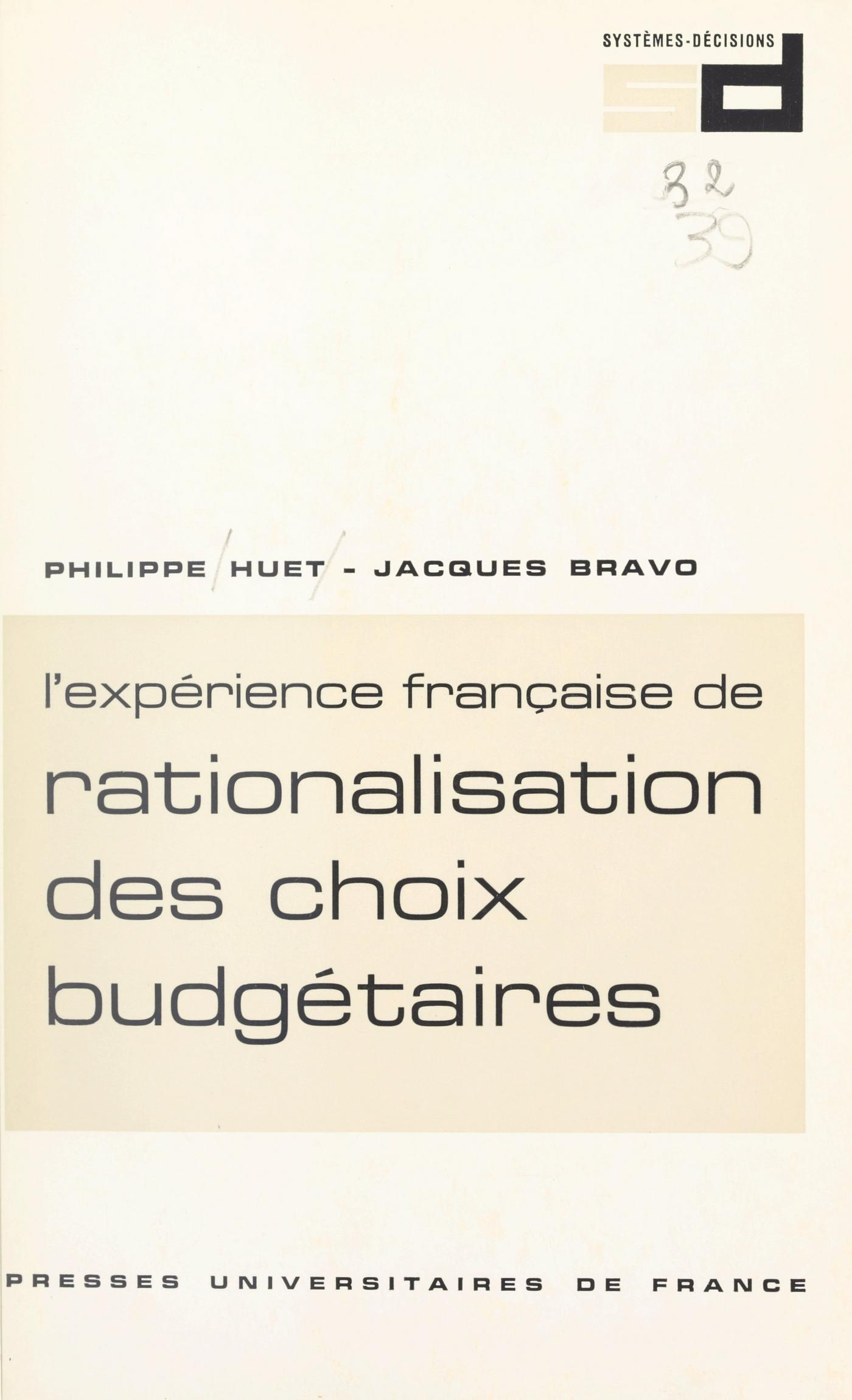 SYSTÈMES-DÉCISIONS

sd

32
39

PHILIPPE HUET - JACQUES BRAVO

l'expérience française de

rationalisation des choix budgétaires

PRESSES UNIVERSITAIRES DE FRANCE